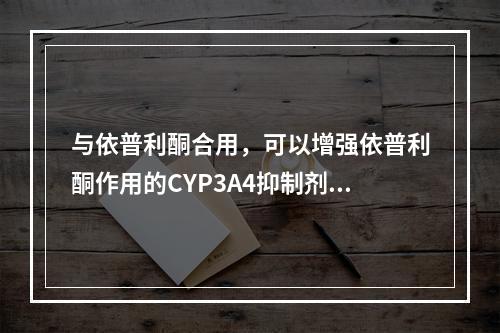 与依普利酮合用，可以增强依普利酮作用的CYP3A4抑制剂...